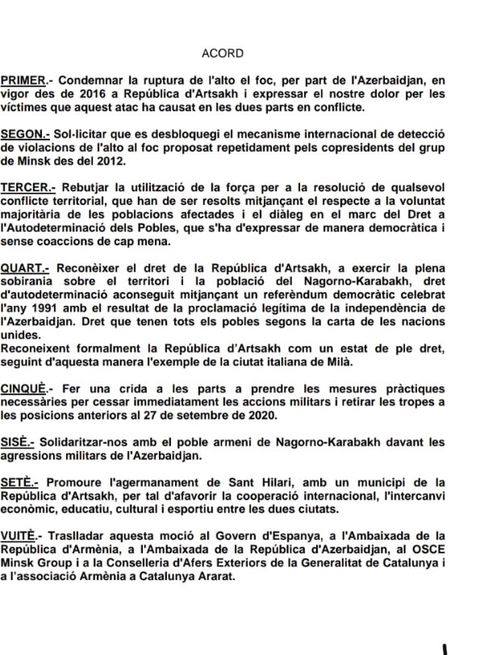 ACORD

PRIMER.- Condemnar la ruptura de l'alto el foc, per part de l'Azerbaidjan, en vigor des de 2016 a República d'Artsakh i expressar el nostre dolor per les víctimes que aquest atac ha causat en les dues parts en conflicte.

SEGON.- Sol·licitar que es desbloquegi el mecanisme internacional de detecció de violacions de l'alto al foc proposat repetidament pels copresidents del grup de Minsk des del 2012.

TERCER.- Rebutjar la utilització de la força per a la resolució de qualsevol conflicte territorial, que han de ser resolts mitjançant el respecte a la voluntat majoritària de les poblacions afectades i el diàleg en el marc del Dret a l'Autodeterminació dels Pobles, que s'ha d'expressar de manera democràtica i sense coaccions de cap mena.

QUART.- Reconèixer el dret de la República d'Artsakh, a exercir la plena sobirania sobre el territori i la població del Nagorno-Karabakh, dret d'autodeterminació aconseguit mitjançant un referèndum democràtic celebrat l'any 1991 amb el resultat de la proclamació legítima de la independència de l'Azerbaidjan. Dret que tenen tots els pobles segons la carta de les nacions unides.
Reconeixent formalment la República d'Artsakh com un estat de ple dret, seguint d'aquesta manera l'exemple de la ciutat italiana de Milà.

CINQUÈ.- Fer una crida a les parts a prendre les mesures pràctiques necessàries per cessar immediatament les accions militars i retirar les tropes a les posicions anteriors al 27 de setembre de 2020.

SISÈ.- Solidaritzar-nos amb el poble armeni de Nagorno-Karabakh davant les agressions militars de l'Azerbaidjan.

SETÈ.- Promoure l'agermanament de Sant Hilari, amb un municipi de la República d'Artsakh, per tal d'afavorir la cooperació internacional, l'intercanvi econòmic, educatiu, cultural i esportiu entre les dues ciutats.

VUITÈ.- Traslladar aquesta moció al Govern d'Espanya, a l'Ambaixada de la República d'Armènia, a l'Ambaixada de la República d'Azerbaidjan, al OSCE Minsk Group i a la Conselleria d'Afers Exteriors de la Generalitat de Catalunya i a l'associació Armènia a Catalunya Ararat.